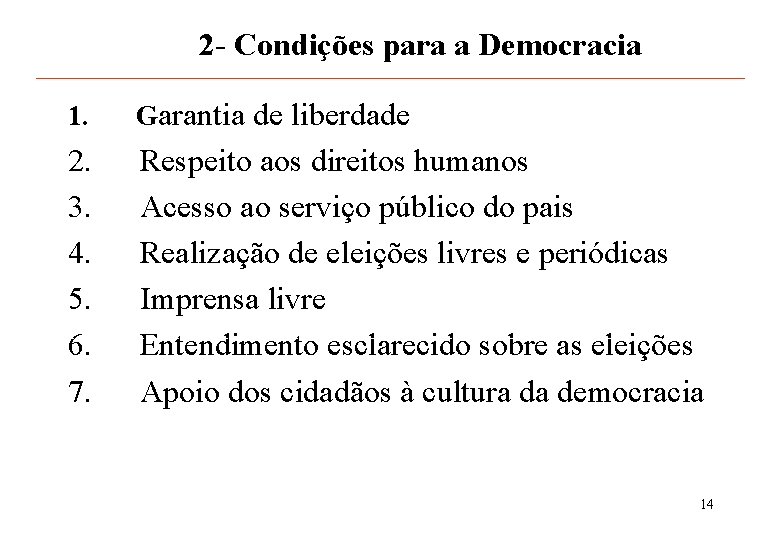 2- Condições para a Democracia

1. Garantia de liberdade
2. Respeito aos direitos humanos
3. Acesso ao serviço público do pais
4. Realização de eleições livres e periódicas
5. Imprensa livre
6. Entendimento esclarecido sobre as eleições
7. Apoio dos cidadãos à cultura da democracia

14